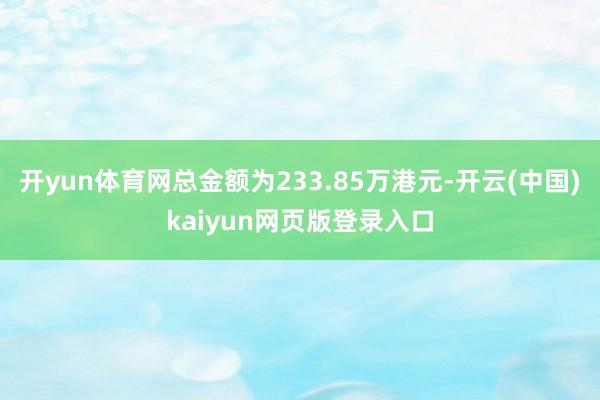 开yun体育网总金额为233.85万港元-开云(中国)kaiyun网页版登录入口